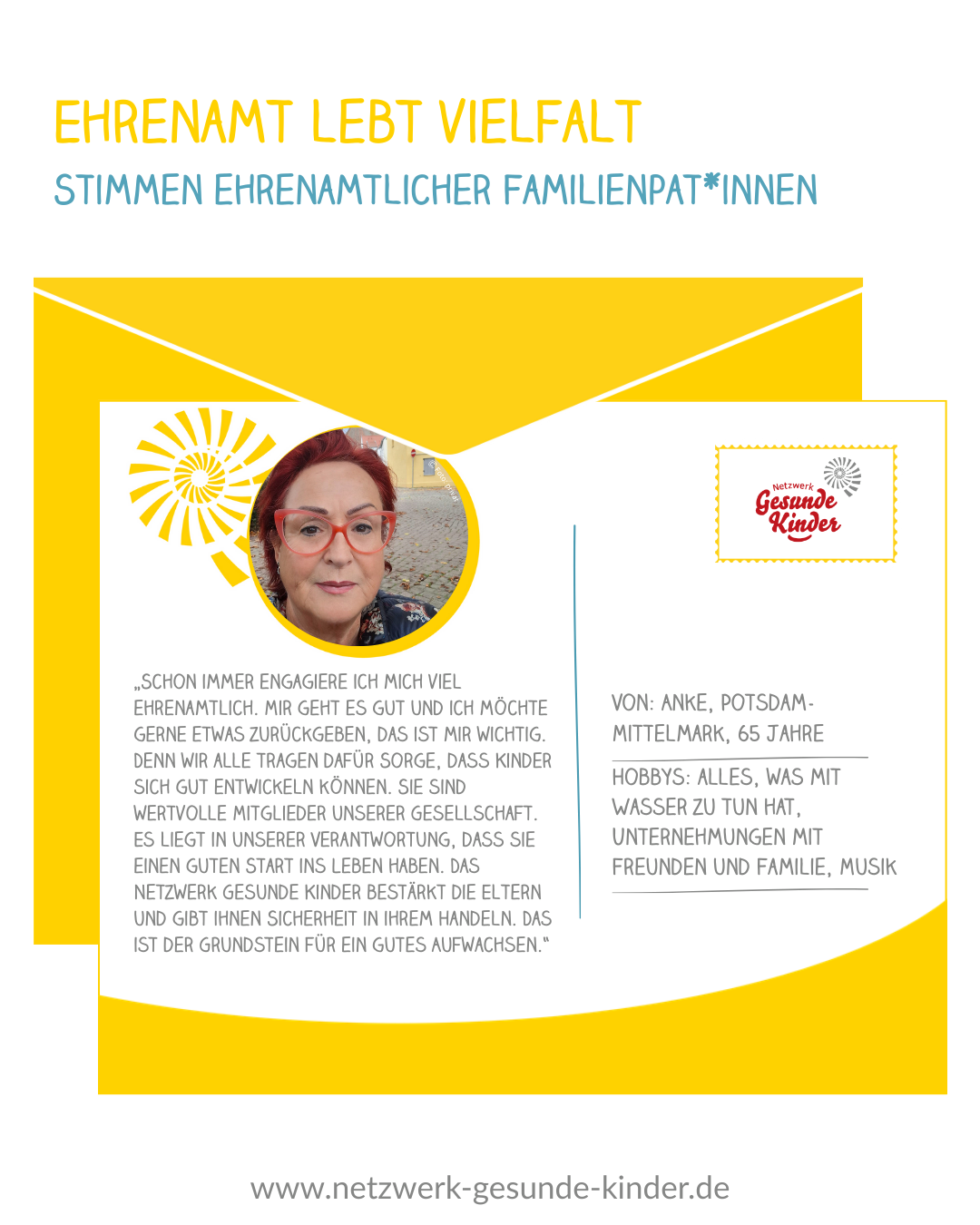 EHRENAMT LEBT VIELFALT
STIMMEN EHRENAMTLICHER FAMILIENPAT*INNEN

„SCHON IMMER ENGAGIERE ICH MICH VIEL EHRENAMTLICH. MIR GEHT ES GUT UND ICH MÖCHTE GERNE ETWAS ZURÜCKGEBEN, DAS IST MIR WICHTIG. DENN WIR ALLE TRAGEN DAFÜR SORGE, DASS KINDER SICH GUT ENTWICKELN KÖNNEN. SIE SIND WERTVOLLE MITGLIEDER UNSERER GESELLSCHAFT. ES LIEGT IN UNSERER VERANTWORTUNG, DASS SIE EINEN GUTEN START INS LEBEN HABEN. DAS NETZWERK GESUNDE KINDER BESTÄRKT DIE ELTERN UND GIBT IHNEN SICHERHEIT IN IHREM HANDELN. DAS IST DER GRUNDSTEIN FÜR EIN GUTES AUFWACHSEN.“

Netzwerk
Gesunde
Kinder

VON: ANKE, POTSDAM-MITTELMARK, 65 JAHRE

HOBBYS: ALLES, WAS MIT WASSER ZU TUN HAT, UNTERNEHMUNGEN MIT FREUNDEN UND FAMILIE, MUSIK

www.netzwerk-gesunde-kinder.de